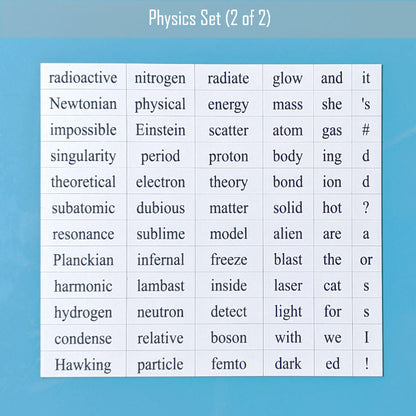 Physics Set (2 of 2)

| radioactive | nitrogen | radiate | glow | and | it |
|---|---|---|---|---|---|
| Newtonian | physical | energy | mass | she | 's |
| impossible | Einstein | scatter | atom | gas | # |
| singularity | period | proton | body | ing | d |
| theoretical | electron | theory | bond | ion | d |
| subatomic | dubious | matter | solid | hot | ? |
| resonance | sublime | model | alien | are | a |
| Planckian | infernal | freeze | blast | the | or |
| harmonic | lambast | inside | laser | cat | s |
| hydrogen | neutron | detect | light | for | s |
| condense | relative | boson | with | we | I |
| Hawking | particle | femto | dark | ed | ! |